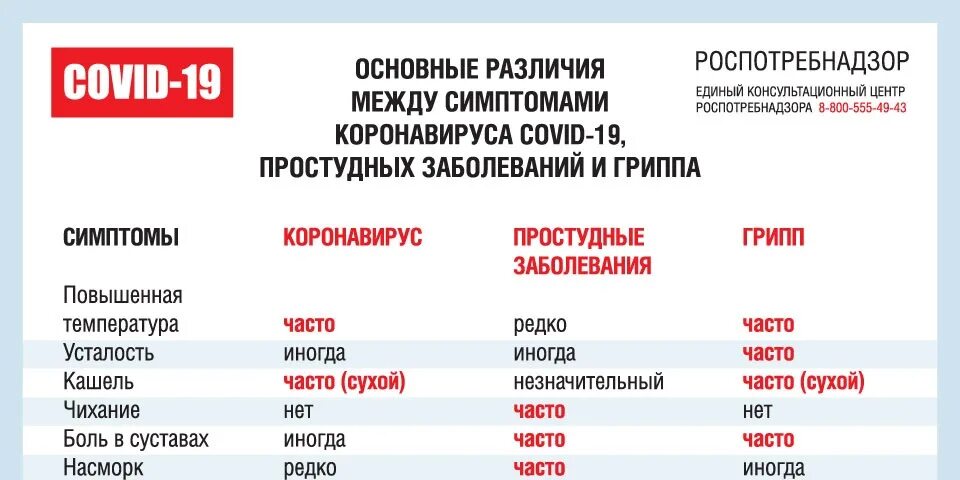 COVID-19

ОСНОВНЫЕ РАЗЛИЧИЯ МЕЖДУ СИМПТОМАМИ КОРОНАВИРУСА COVID-19, ПРОСТУДНЫХ ЗАБОЛЕВАНИЙ И ГРИППА

РОСПОТРЕБНАДЗОР
ЕДИНЫЙ КОНСУЛЬТАЦИОННЫЙ ЦЕНТР РОСПОТРЕБНАДЗОРА 8-800-555-49-43

| СИМПТОМЫ | КОРОНАВИРУС | ПРОСТУДНЫЕ ЗАБОЛЕВАНИЯ | ГРИПП |
|---|---|---|---|
| Повышенная температура | часто | редко | часто |
| Усталость | иногда | иногда | часто |
| Кашель | часто (сухой) | незначительный | часто (сухой) |
| Чихание | нет | часто | нет |
| Боль в суставах | иногда | часто | часто |
| Насморк | редко | часто | иногда |